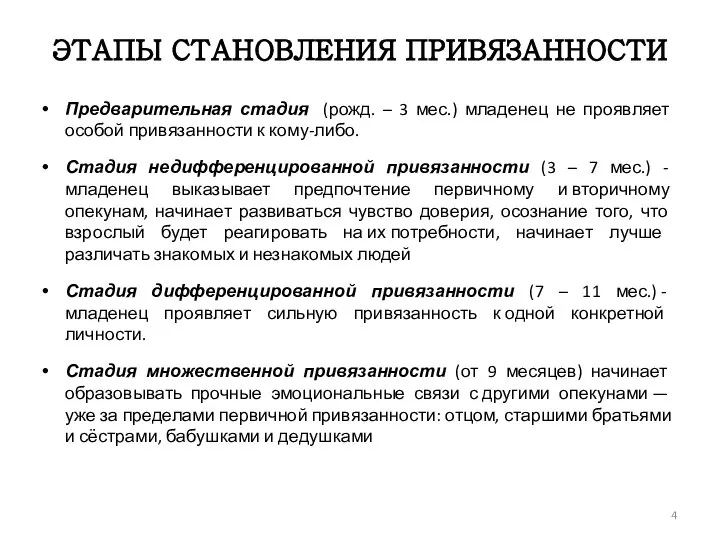 ЭТАПЫ СТАНОВЛЕНИЯ ПРИВЯЗАННОСТИ

• Предварительная стадия (рожд. – 3 мес.) младенец не проявляет особой привязанности к кому-либо.

• Стадия недифференцированной привязанности (3 – 7 мес.) - младенец выказывает предпочтение первичному и вторичному опекунам, начинает развиваться чувство доверия, осознание того, что взрослый будет реагировать на их потребности, начинает лучше различать знакомых и незнакомых людей

• Стадия дифференцированной привязанности (7 – 11 мес.) - младенец проявляет сильную привязанность к одной конкретной личности.

• Стадия множественной привязанности (от 9 месяцев) начинает образовывать прочные эмоциональные связи с другими опекунами — уже за пределами первичной привязанности: отцом, старшими братьями и сёстрами, бабушками и дедушками

4